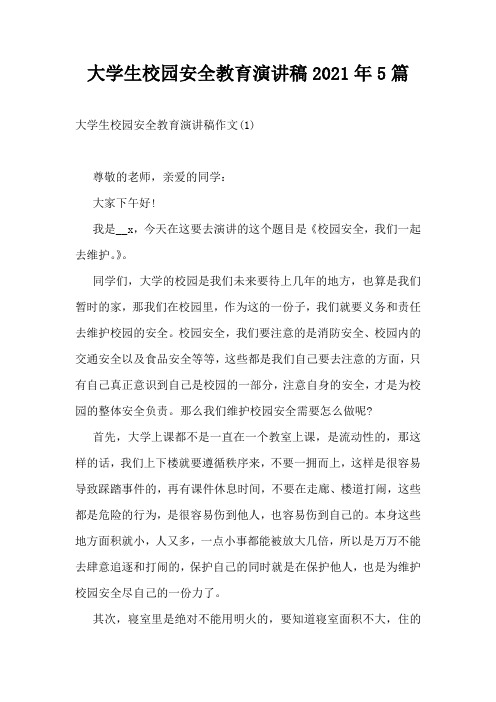 大学生校园安全教育演讲稿2021年5篇

大学生校园安全教育演讲稿作文(1)

尊敬的老师，亲爱的同学：

大家下午好！

我是__x，今天在这要去演讲的这个题目是《校园安全，我们一起去维护。》。

同学们，大学的校园是我们未来要待上几年的地方，也算是我们暂时的家，那我们在校园里，作为这的一份子，我们就要义务和责任去维护校园的安全。校园安全，我们要注意的是消防安全、校园内的交通安全以及食品安全等等，这些都是我们自己要去注意的方面，只有自己真正意识到自己是校园的一部分，注意自身的安全，才是为校园的整体安全负责。那么我们维护校园安全需要怎么做呢？

首先，大学上课都不是一直在一个教室上课，是流动性的，那这样的话，我们上下楼就要遵循秩序来，不要一拥而上，这样是很容易导致踩踏事件的，再有课件休息时间，不要在走廊、楼道打闹，这些都是危险的行为，是很容易伤到他人，也容易伤到自己的。本身这些地方面积就小，人又多，一点小事都能被放大几倍，所以是万万不能去肆意追逐和打闹的，保护自己的同时就是在保护他人，也是为维护校园安全尽自己的一份力了。

其次，寝室里是绝对不能用明火的，要知道寝室面积不大，住的